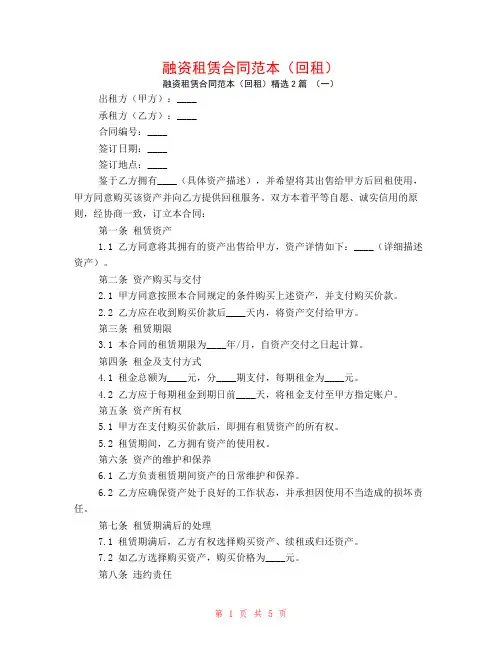 融资租赁合同范本（回租）

融资租赁合同范本（回租）精选 2 篇 （一）

出租方（甲方）：____

承租方（乙方）：____

合同编号：____

签订日期：____

签订地点：____

鉴于乙方拥有____（具体资产描述），并希望将其出售给甲方后回租使用，甲方同意购买该资产并向乙方提供回租服务。双方本着平等自愿、诚实信用的原则，经协商一致，订立本合同：

第一条 租赁资产

1.1 乙方同意将其拥有的资产出售给甲方，资产详情如下：____（详细描述资产）。

第二条 资产购买与交付

2.1 甲方同意按照本合同规定的条件购买上述资产，并支付购买价款。

2.2 乙方应在收到购买价款后____天内，将资产交付给甲方。

第三条 租赁期限

3.1 本合同的租赁期限为____年/月，自资产交付之日起计算。

第四条 租金及支付方式

4.1 租金总额为____元，分____期支付，每期租金为____元。

4.2 乙方应于每期租金到期日前____天，将租金支付至甲方指定账户。

第五条 资产所有权

5.1 甲方在支付购买价款后，即拥有租赁资产的所有权。

5.2 租赁期间，乙方拥有资产的使用权。

第六条 资产的维护和保养

6.1 乙方负责租赁期间资产的日常维护和保养。

6.2 乙方应确保资产处于良好的工作状态，并承担因使用不当造成的损坏责任。

第七条 租赁期满后的处理

7.1 租赁期满后，乙方有权选择购买资产、续租或归还资产。

7.2 如乙方选择购买资产，购买价格为____元。

第八条 违约责任

第 1 页 共 5 页